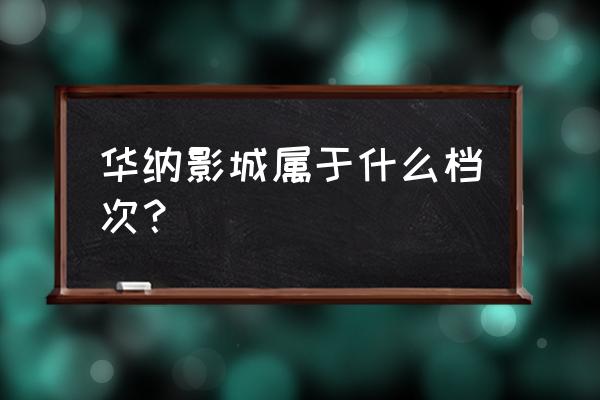 华纳影城属于什么档次？